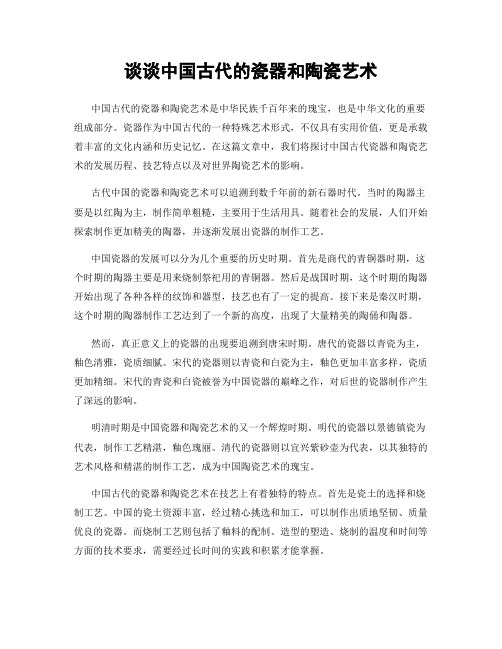 谈谈中国古代的瓷器和陶瓷艺术

中国古代的瓷器和陶瓷艺术是中华民族千百年来的瑰宝，也是中华文化的重要组成部分。瓷器作为中国古代的一种特殊艺术形式，不仅具有实用价值，更是承载着丰富的文化内涵和历史记忆。在这篇文章中，我们将探讨中国古代瓷器和陶瓷艺术的发展历程、技艺特点以及对世界陶瓷艺术的影响。

古代中国的瓷器和陶瓷艺术可以追溯到数千年前的新石器时代。当时的陶器主要是以红陶为主，制作简单粗糙，主要用于生活用具。随着社会的发展，人们开始探索制作更加精美的陶器，并逐渐发展出瓷器的制作工艺。

中国瓷器的发展可以分为几个重要的历史时期。首先是商代的青铜器时期，这个时期的陶器主要是用来烧制祭祀用的青铜器。然后是战国时期，这个时期的陶器开始出现了各种各样的纹饰和器型，技艺也有了一定的提高。接下来是秦汉时期，这个时期的陶器制作工艺达到了一个新的高度，出现了大量精美的陶俑和陶器。

然而，真正意义上的瓷器的出现要追溯到唐宋时期。唐代的瓷器以青瓷为主，釉色清雅，瓷质细腻。宋代的瓷器则以青瓷和白瓷为主，釉色更加丰富多样，瓷质更加精细。宋代的青瓷和白瓷被誉为中国瓷器的巅峰之作，对后世的瓷器制作产生了深远的影响。

明清时期是中国瓷器和陶瓷艺术的又一个辉煌时期。明代的瓷器以景德镇瓷为代表，制作工艺精湛，釉色瑰丽。清代的瓷器则以宜兴紫砂壶为代表，以其独特的艺术风格和精湛的制作工艺，成为中国陶瓷艺术的瑰宝。

中国古代的瓷器和陶瓷艺术在技艺上有着独特的特点。首先是瓷土的选择和烧制工艺。中国的瓷土资源丰富，经过精心挑选和加工，可以制作出质地坚韧、质量优良的瓷器。而烧制工艺则包括了釉料的配制、造型的塑造、烧制的温度和时间等方面的技术要求，需要经过长时间的实践和积累才能掌握。